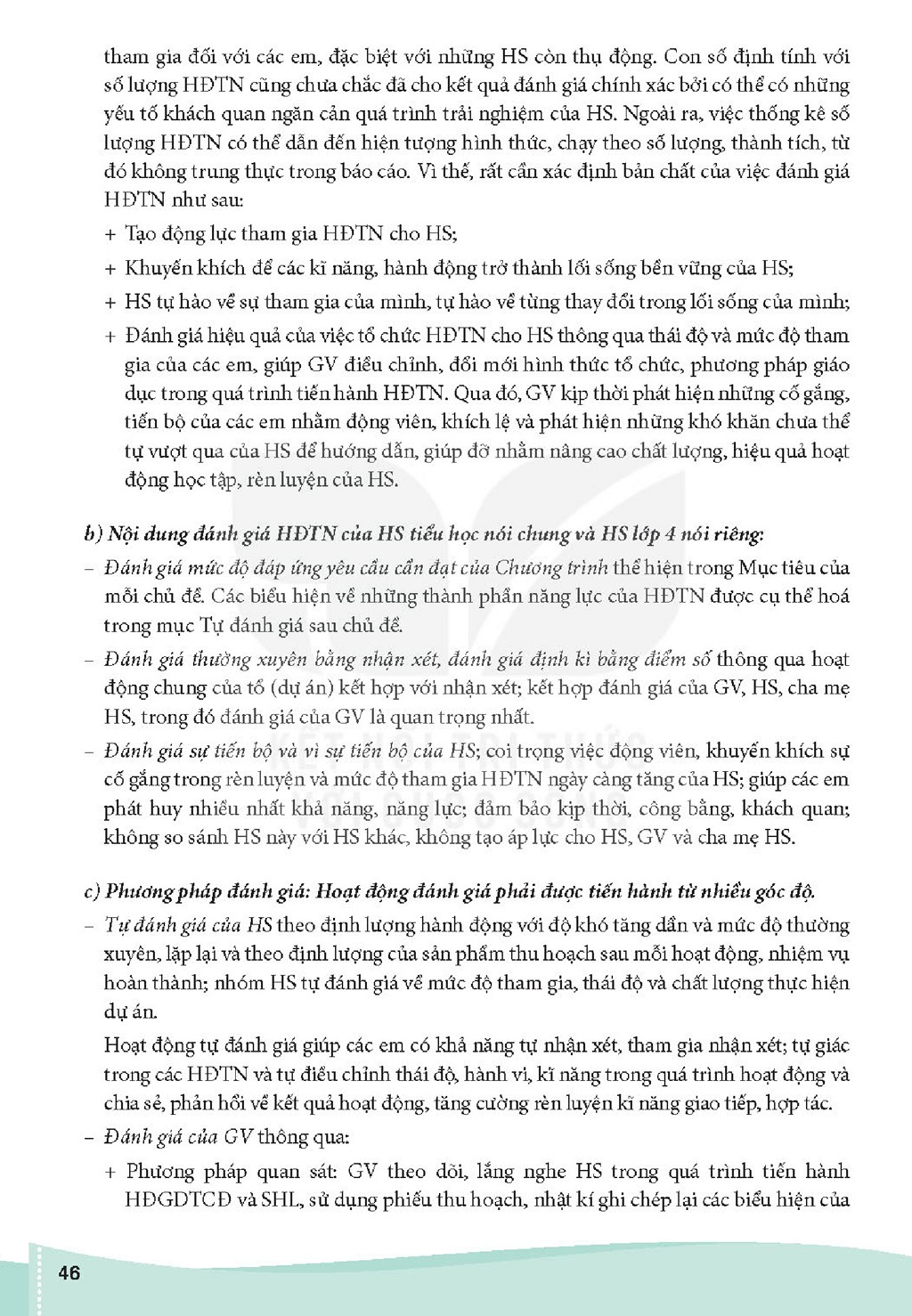 tham gia đối với các em, đặc biệt với những HS còn thụ động. Con số định tính với số lượng HĐTN cũng chưa chắc đã cho kết quả đánh giá chính xác bởi có thể có những yếu tố khách quan ngăn cản quá trình trải nghiệm của HS. Ngoài ra, việc thống kê số lượng HĐTN có thể dẫn đến hiện tượng hình thức, chạy theo số lượng, thành tích, từ đó không trung thực trong báo cáo. Vì thế, rất cần xác định bản chất của việc đánh giá HĐTN như sau:

+ Tạo động lực tham gia HĐTN cho HS;

+ Khuyến khích để các kĩ năng, hành động trở thành lối sống bền vững của HS;

+ HS tự hào về sự tham gia của mình, tự hào về từng thay đổi trong lối sống của mình;

+ Đánh giá hiệu quả của việc tổ chức HĐTN cho HS thông qua thái độ và mức độ tham gia của các em, giúp GV điều chỉnh, đổi mới hình thức tổ chức, phương pháp giáo dục trong quá trình tiến hành HĐTN. Qua đó, GV kịp thời phát hiện những cố gắng, tiến bộ của các em nhằm động viên, khích lệ và phát hiện những khó khăn chưa thể tự vượt qua của HS để hướng dẫn, giúp đỡ nhằm nâng cao chất lượng, hiệu quả hoạt động học tập, rèn luyện của HS.

b) Nội dung đánh giá HĐTN của HS tiểu học nói chung và HS lớp 4 nói riêng:

– Đánh giá mức độ đáp ứng yêu cầu cần đạt của Chương trình thể hiện trong Mục tiêu của mỗi chủ đề. Các biểu hiện về những thành phần năng lực của HĐTN được cụ thể hoá trong mục Tự đánh giá sau chủ đề.

– Đánh giá thường xuyên bằng nhận xét, đánh giá định kì bằng điểm số thông qua hoạt động chung của tổ (dự án) kết hợp với nhận xét; kết hợp đánh giá của GV, HS, cha mẹ HS, trong đó đánh giá của GV là quan trọng nhất.

– Đánh giá sự tiến bộ và vì sự tiến bộ của HS; coi trọng việc động viên, khuyến khích sự cố gắng trong rèn luyện và mức độ tham gia HĐTN ngày càng tăng của HS; giúp các em phát huy nhiều nhất khả năng, năng lực; đảm bảo kịp thời, công bằng, khách quan; không so sánh HS này với HS khác, không tạo áp lực cho HS, GV và cha mẹ HS.

c) Phương pháp đánh giá: Hoạt động đánh giá phải được tiến hành từ nhiều góc độ.

– Tự đánh giá của HS theo định lượng hành động với độ khó tăng dần và mức độ thường xuyên, lặp lại và theo định lượng của sản phẩm thu hoạch sau mỗi hoạt động, nhiệm vụ hoàn thành; nhóm HS tự đánh giá về mức độ tham gia, thái độ và chất lượng thực hiện dự án.

Hoạt động tự đánh giá giúp các em có khả năng tự nhận xét, tham gia nhận xét; tự giác trong các HĐTN và tự điều chỉnh thái độ, hành vi, kĩ năng trong quá trình hoạt động và chia sẻ, phản hồi về kết quả hoạt động, tăng cường rèn luyện kĩ năng giao tiếp, hợp tác.

– Đánh giá của GV thông qua:

+ Phương pháp quan sát: GV theo dõi, lắng nghe HS trong quá trình tiến hành HĐGDTCĐ và SHL, sử dụng phiếu thu hoạch, nhật kí ghi chép lại các biểu hiện của

46

KẾT NỐI TRI THỨC VỚI CUỘC SỐNG